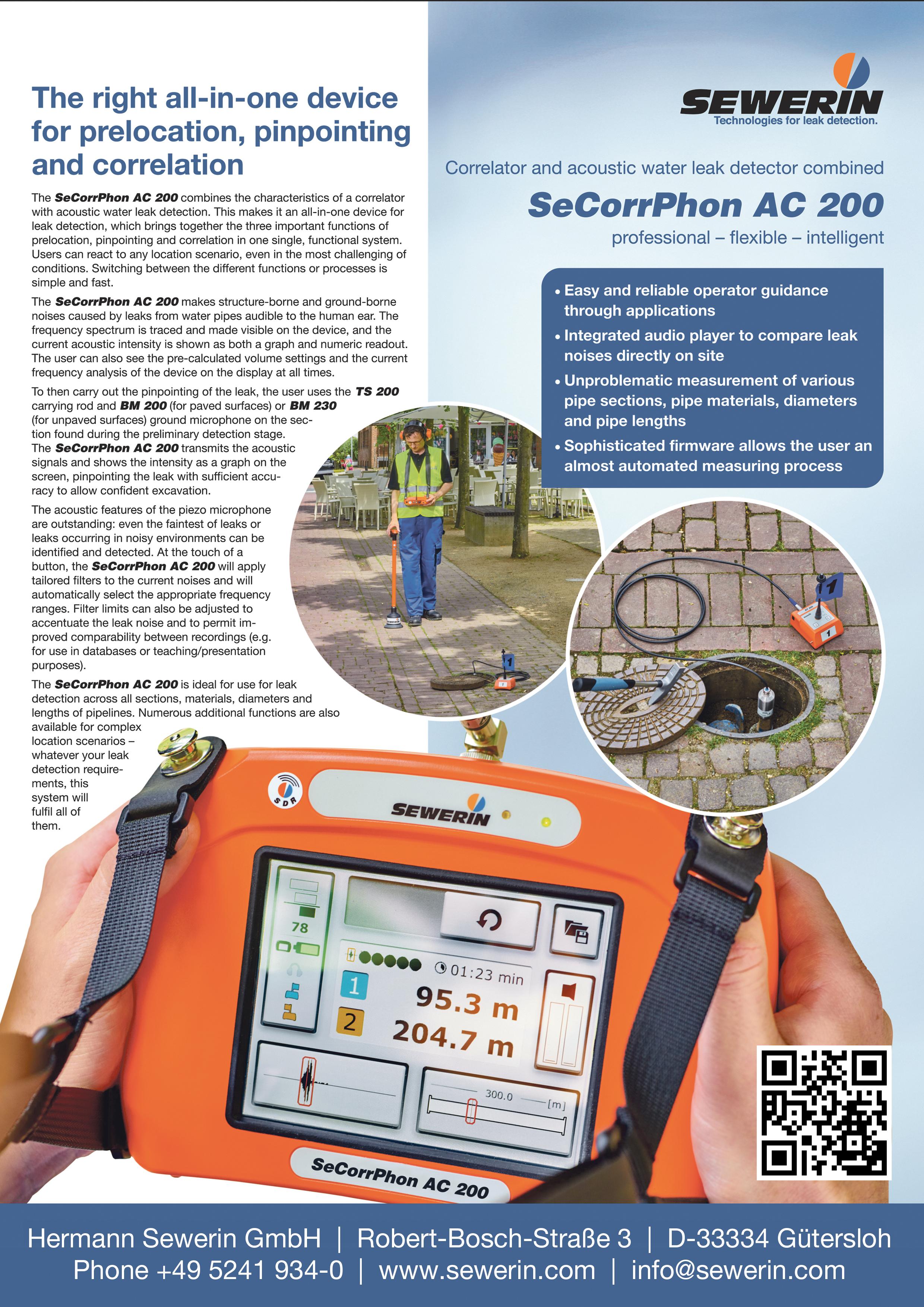 The right all-in-one device for prelocation, pinpointing and correlation

The SeCorrPhon AC 200 combines the characteristics of a correlator with acoustic water leak detection. This makes it an all-in-one device for leak detection, which brings together the three important functions of prelocation, pinpointing and correlation in one single, functional system. Users can react to any location scenario, even in the most challenging of conditions. Switching between the different functions or processes is simple and fast.

The SeCorrPhon AC 200 makes structure-borne and ground-borne noises caused by leaks from water pipes audible to the human ear. The frequency spectrum is traced and made visible on the device, and the current acoustic intensity is shown as both a graph and numeric readout. The user can also see the pre-calculated volume settings and the current frequency analysis of the device on the display at all times.

To then carry out the pinpointing of the leak, the user uses the TS 200 carrying rod and BM 200 (for paved surfaces) or BM 230 (for unpaved surfaces) ground microphone on the section found during the preliminary detection stage. The SeCorrPhon AC 200 transmits the acoustic signals and shows the intensity as a graph on the screen, pinpointing the leak with sufficient accuracy to allow confident excavation.

The acoustic features of the piezo microphone are outstanding: even the faintest of leaks or leaks occurring in noisy environments can be identified and detected. At the touch of a button, the SeCorrPhon AC 200 will apply tailored filters to the current noises and will automatically select the appropriate frequency ranges. Filter limits can also be adjusted to accentuate the leak noise and to permit improved comparability between recordings (e.g. for use in databases or teaching/presentation purposes).

The SeCorrPhon AC 200 is ideal for use for leak detection across all sections, materials, diameters and lengths of pipelines. Numerous additional functions are also available for complex location scenarios – whatever your leak detection requirements, this system will fulfil all of them.

SEWERIN
Technologies for leak detection.

Correlator and acoustic water leak detector combined
SeCorrPhon AC 200
professional – flexible – intelligent

• Easy and reliable operator guidance through applications
• Integrated audio player to compare leak noises directly on site
• Unproblematic measurement of various pipe sections, pipe materials, diameters and pipe lengths
• Sophisticated firmware allows the user an almost automated measuring process

1
1
SDR
SEWERIN
78
01:23 min
1
95.3 m
2
204.7 m
300.0
[m]
SeCorrPhon AC 200

Hermann Sewerin GmbH | Robert-Bosch-Straße 3 | D-33334 Gütersloh
Phone +49 5241 934-0 | www.sewerin.com | info@sewerin.com